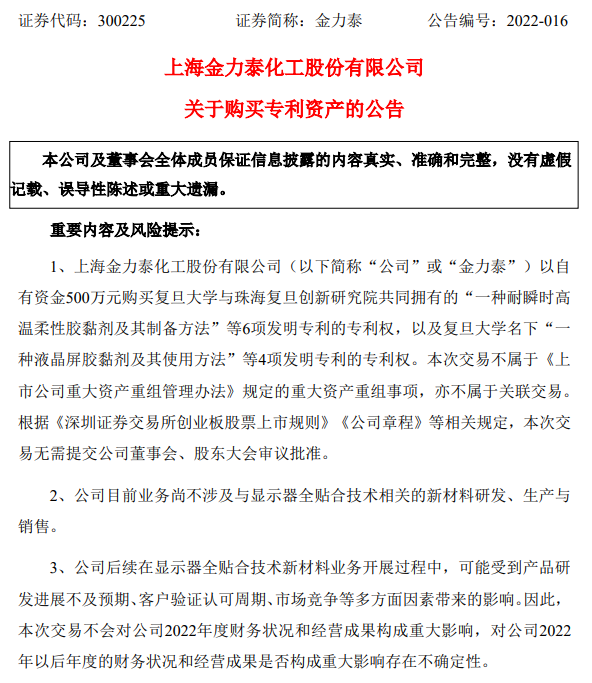 证券代码：300225　　证券简称：金力泰　　公告编号：2022-016

上海金力泰化工股份有限公司

关于购买专利资产的公告

本公司及董事会全体成员保证信息披露的内容真实、准确和完整，没有虚假记载、误导性陈述或重大遗漏。

重要内容及风险提示：

1、上海金力泰化工股份有限公司（以下简称“公司”或“金力泰”）以自有资金500万元购买复旦大学与珠海复旦创新研究院共同拥有的“一种耐瞬时高温柔性胶黏剂及其制备方法”等6项发明专利的专利权，以及复旦大学名下“一种液晶屏胶黏剂及其使用方法”等4项发明专利的专利权。本次交易不属于《上市公司重大资产重组管理办法》规定的重大资产重组事项，亦不属于关联交易。根据《深圳证券交易所创业板股票上市规则》《公司章程》等相关规定，本次交易无需提交公司董事会、股东大会审议批准。

2、公司目前业务尚不涉及与显示器全贴合技术相关的新材料研发、生产与销售。

3、公司后续在显示器全贴合技术新材料业务开展过程中，可能受到产品研发进展不及预期、客户验证认可周期、市场竞争等多方面因素带来的影响。因此，本次交易不会对公司2022年度财务状况和经营成果构成重大影响，对公司2022年以后年度的财务状况和经营成果是否构成重大影响存在不确定性。